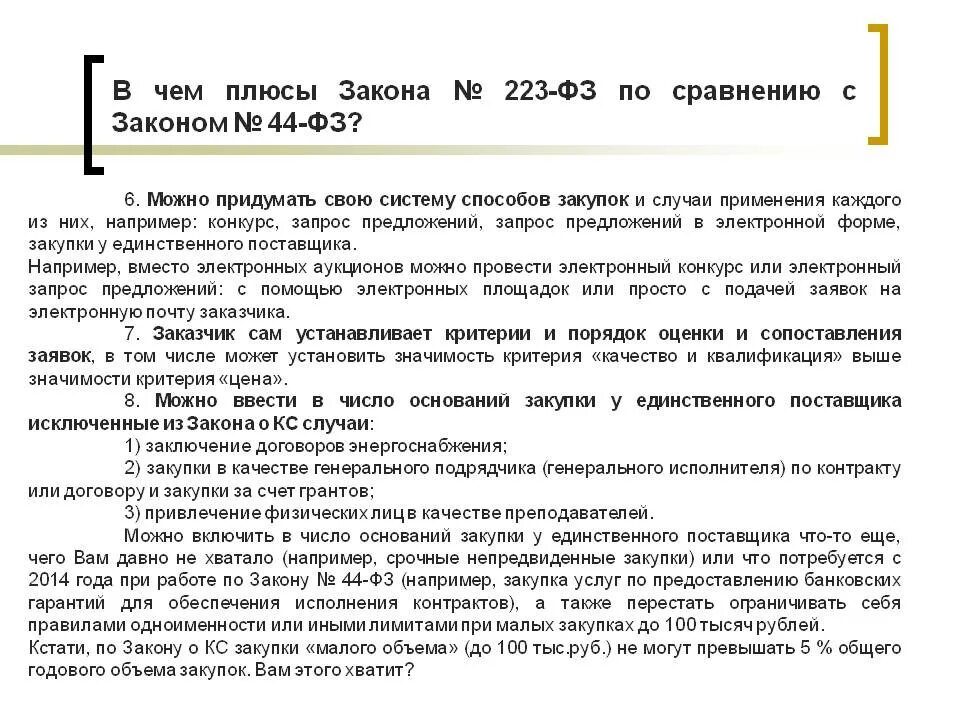 В чем плюсы Закона № 223-ФЗ по сравнению с Законом № 44-ФЗ?

6. Можно придумать свою систему способов закупок и случаи применения каждого из них, например: конкурс, запрос предложений, запрос предложений в электронной форме, закупки у единственного поставщика.
Например, вместо электронных аукционов можно провести электронный конкурс или электронный запрос предложений: с помощью электронных площадок или просто с подачей заявок на электронную почту заказчика.

7. Заказчик сам устанавливает критерии и порядок оценки и сопоставления заявок, в том числе может установить значимость критерия «качество и квалификация» выше значимости критерия «цена».

8. Можно ввести в число оснований закупки у единственного поставщика исключенные из Закона о КС случаи:
1) заключение договоров энергоснабжения;
2) закупки в качестве генерального подрядчика (генерального исполнителя) по контракту или договору и закупки за счет грантов;
3) привлечение физических лиц в качестве преподавателей.
Можно включить в число оснований закупки у единственного поставщика что-то еще, чего Вам давно не хватало (например, срочные непредвиденные закупки) или что потребуется с 2014 года при работе по Закону № 44-ФЗ (например, закупка услуг по предоставлению банковских гарантий для обеспечения исполнения контрактов), а также перестать ограничивать себя правилами одноименности или иными лимитами при малых закупках до 100 тысяч рублей.
Кстати, по Закону о КС закупки «малого объема» (до 100 тыс.руб.) не могут превышать 5 % общего годового объема закупок. Вам этого хватит?